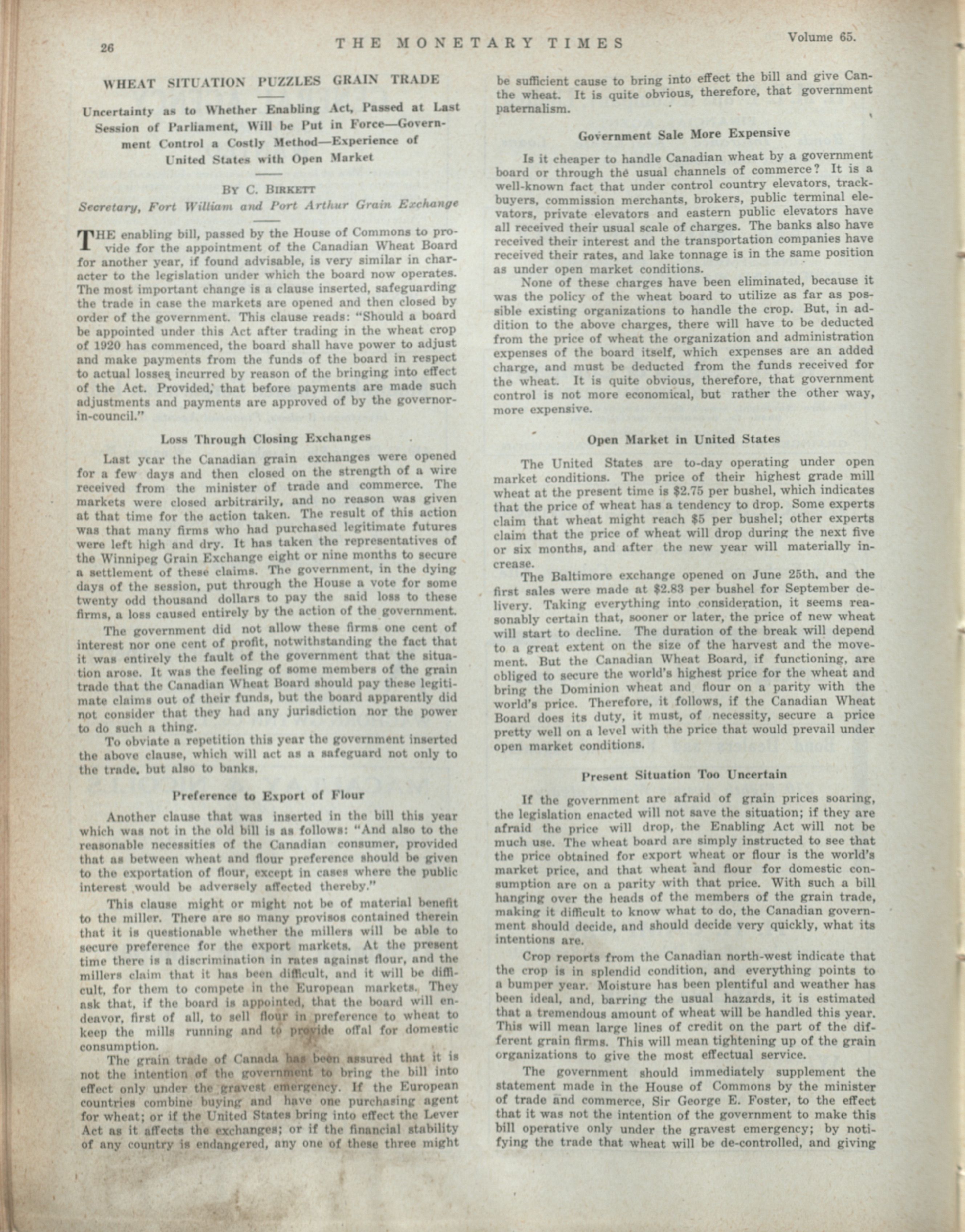 26 THE MONETARY TIMES Volume 65.

WHEAT SITUATION PUZZLES GRAIN TRADE

Uncertainty as to Whether Enabling Act, Passed at Last Session of Parliament, Will be Put in Force—Government Control a Costly Method—Experience of United States with Open Market

BY C. BIRKETT
Secretary, Fort William and Port Arthur Grain Exchange

THE enabling bill, passed by the House of Commons to provide for the appointment of the Canadian Wheat Board for another year, if found advisable, is very similar in character to the legislation under which the board now operates. The most important change is a clause inserted, safeguarding the trade in case the markets are opened and then closed by order of the government. This clause reads: "Should a board be appointed under this Act after trading in the wheat crop of 1920 has commenced, the board shall have power to adjust and make payments from the funds of the board in respect to actual losses incurred by reason of the bringing into effect of the Act. Provided, that before payments are made such adjustments and payments are approved of by the governor-in-council."

Loss Through Closing Exchanges

Last year the Canadian grain exchanges were opened for a few days and then closed on the strength of a wire received from the minister of trade and commerce. The markets were closed arbitrarily, and no reason was given at that time for the action taken. The result of this action was that many firms who had purchased legitimate futures were left high and dry. It has taken the representatives of the Winnipeg Grain Exchange eight or nine months to secure a settlement of these claims. The government, in the dying days of the session, put through the House a vote for some twenty odd thousand dollars to pay the said loss to these firms, a loss caused entirely by the action of the government.

The government did not allow these firms one cent of interest nor one cent of profit, notwithstanding the fact that it was entirely the fault of the government that the situation arose. It was the feeling of some members of the grain trade that the Canadian Wheat Board should pay these legitimate claims out of their funds, but the board apparently did not consider that they had any jurisdiction nor the power to do such a thing.

To obviate a repetition this year the government inserted the above clause, which will act as a safeguard not only to the trade, but also to banks.

Preference to Export of Flour

Another clause that was inserted in the bill this year which was not in the old bill is as follows: "And also to the reasonable necessities of the Canadian consumer, provided that as between wheat and flour preference should be given to the exportation of flour, except in cases where the public interest would be adversely affected thereby."

This clause might or might not be of material benefit to the miller. There are so many provisos contained therein that it is questionable whether the millers will be able to secure preference for the export markets. At the present time there is a discrimination in rates against flour, and the millers claim that it has been difficult, and it will be difficult, for them to compete in the European markets. They ask that, if the board is appointed, that the board will endeavor, first of all, to sell flour in preference to wheat to keep the mills running and to provide offal for domestic consumption.

The grain trade of Canada has been assured that it is not the intention of the government to bring the bill into effect only under the gravest emergency. If the European countries combine buying and have one purchasing agent for wheat; or if the United States bring into effect the Lever Act as it affects the exchanges; or if the financial stability of any country is endangered, any one of these three might be sufficient cause to bring into effect the bill and give Canthe wheat. It is quite obvious, therefore, that government paternalism.

Government Sale More Expensive

Is it cheaper to handle Canadian wheat by a government board or through the usual channels of commerce? It is a well-known fact that under control country elevators, track-buyers, commission merchants, brokers, public terminal elevators, private elevators and eastern public elevators have all received their usual scale of charges. The banks also have received their interest and the transportation companies have received their rates, and lake tonnage is in the same position as under open market conditions.

None of these charges have been eliminated, because it was the policy of the wheat board to utilize as far as possible existing organizations to handle the crop. But, in addition to the above charges, there will have to be deducted from the price of wheat the organization and administration expenses of the board itself, which expenses are an added charge, and must be deducted from the funds received for the wheat. It is quite obvious, therefore, that government control is not more economical, but rather the other way, more expensive.

Open Market in United States

The United States are to-day operating under open market conditions. The price of their highest grade mill wheat at the present time is $2.75 per bushel, which indicates that the price of wheat has a tendency to drop. Some experts claim that wheat might reach $5 per bushel; other experts claim that the price of wheat will drop during the next five or six months, and after the new year will materially increase.

The Baltimore exchange opened on June 25th, and the first sales were made at $2.83 per bushel for September delivery. Taking everything into consideration, it seems reasonably certain that, sooner or later, the price of new wheat will start to decline. The duration of the break will depend to a great extent on the size of the harvest and the movement. But the Canadian Wheat Board, if functioning, are obliged to secure the world's highest price for the wheat and bring the Dominion wheat and flour on a parity with the world's price. Therefore, it follows, if the Canadian Wheat Board does its duty, it must, of necessity, secure a price pretty well on a level with the price that would prevail under open market conditions.

Present Situation Too Uncertain

If the government are afraid of grain prices soaring, the legislation enacted will not save the situation; if they are afraid the price will drop, the Enabling Act will not be much use. The wheat board are simply instructed to see that the price obtained for export wheat or flour is the world's market price, and that wheat and flour for domestic consumption are on a parity with that price. With such a bill hanging over the heads of the members of the grain trade, making it difficult to know what to do, the Canadian government should decide, and should decide very quickly, what its intentions are.

Crop reports from the Canadian north-west indicate that the crop is in splendid condition, and everything points to a bumper year. Moisture has been plentiful and weather has been ideal, and, barring the usual hazards, it is estimated that a tremendous amount of wheat will be handled this year. This will mean large lines of credit on the part of the different grain firms. This will mean tightening up of the grain organizations to give the most effectual service.

The government should immediately supplement the statement made in the House of Commons by the minister of trade and commerce, Sir George E. Foster, to the effect that it was not the intention of the government to make this bill operative only under the gravest emergency; by notifying the trade that wheat will be de-controlled, and giving